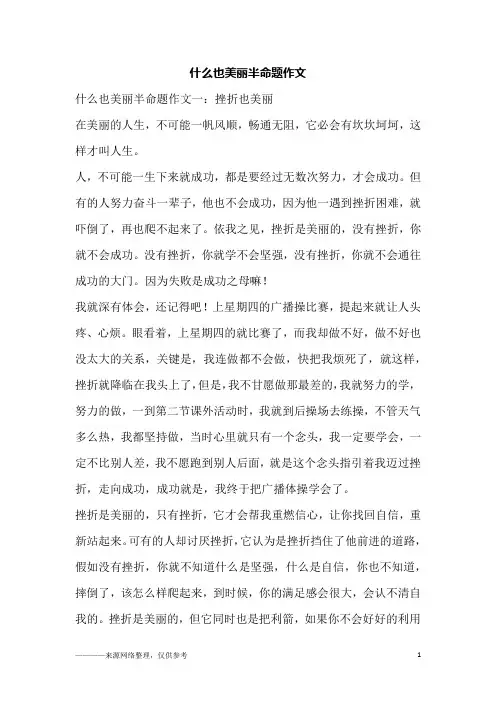 什么也美丽半命题作文

什么也美丽半命题作文一：挫折也美丽

在美丽的人生，不可能一帆风顺，畅通无阻，它必会有坎坎坷坷，这样才叫人生。

人，不可能一生下来就成功，都是要经过无数次努力，才会成功。但有的人努力奋斗一辈子，他也不会成功，因为他一遇到挫折困难，就吓倒了，再也爬不起来了。依我之见，挫折是美丽的，没有挫折，你就不会成功。没有挫折，你就学不会坚强，没有挫折，你就不会通往成功的大门。因为失败是成功之母嘛！

我就深有体会，还记得吧！上星期四的广播操比赛，提起来就让人头疼、心烦。眼看着，上星期四的就比赛了，而我却做不好，做不好也没太大的关系，关键是，我连做都不会做，快把我烦死了，就这样，挫折就降临在我头上了，但是，我不甘愿做那最差的，我就努力的学，努力的做，一到第二节课外活动时，我就到后操场去练操，不管天气多么热，我都坚持做，当时心里就只有一个念头，我一定要学会，一定不比别人差，我不愿跑到别人后面，就是这个念头指引着我迈过挫折，走向成功，成功就是，我终于把广播体操学会了。

挫折是美丽的，只有挫折，它才会帮我重燃信心，让你找回自信，重新站起来。可有的人却讨厌挫折，它认为是挫折挡住了他前进的道路，假如没有挫折，你就不知道什么是坚强，什么是自信，你也不知道，摔倒了，该怎么样爬起来，到时候，你的满足感会很大，会认不清自我的。挫折是美丽的，但它同时也是把利箭，如果你不会好好的利用

———来源网络整理，仅供参考

1